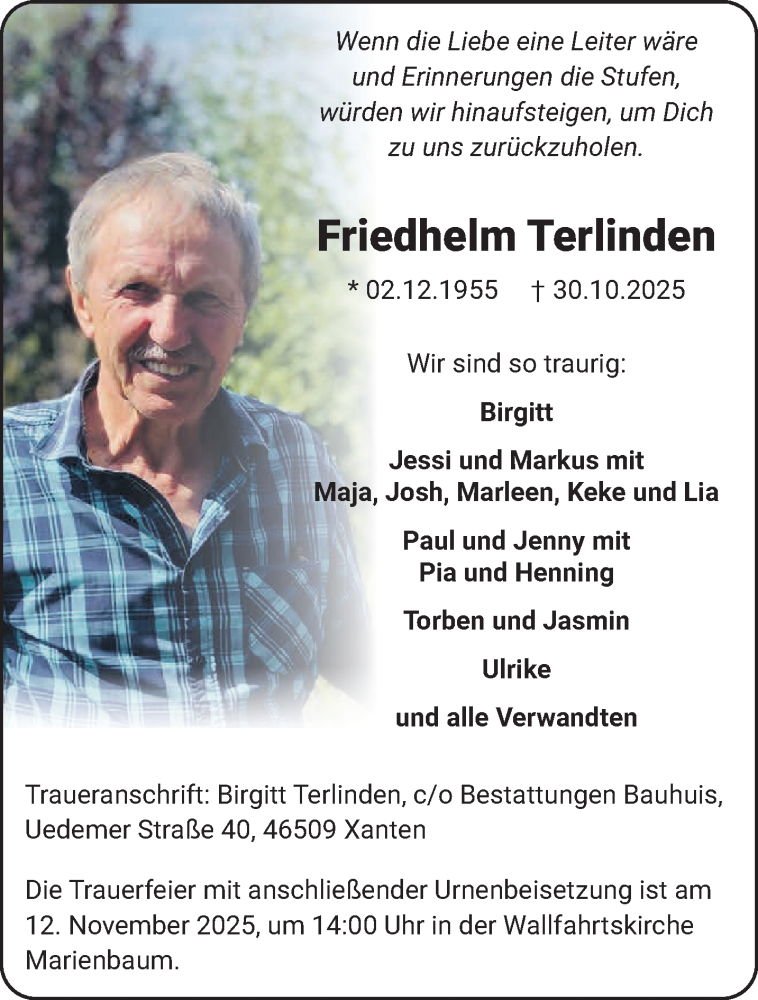 Wenn die Liebe eine Leiter wäre
und Erinnerungen die Stufen,
würden wir hinaufsteigen, um Dich
zu uns zurückzuholen.

Friedhelm Terlinden

* 02.12.1955 † 30.10.2025

Wir sind so traurig:

Birgitt

Jessi und Markus mit
Maja, Josh, Marleen, Keke und Lia

Paul und Jenny mit
Pia und Henning

Torben und Jasmin

Ulrike

und alle Verwandten

Traueranschrift: Birgitt Terlinden, c/o Bestattungen Bauhuis,
Uedemer Straße 40, 46509 Xanten

Die Trauerfeier mit anschließender Urnenbeisetzung ist am 12. November 2025, um 14:00 Uhr in der Wallfahrtskirche Marienbaum.